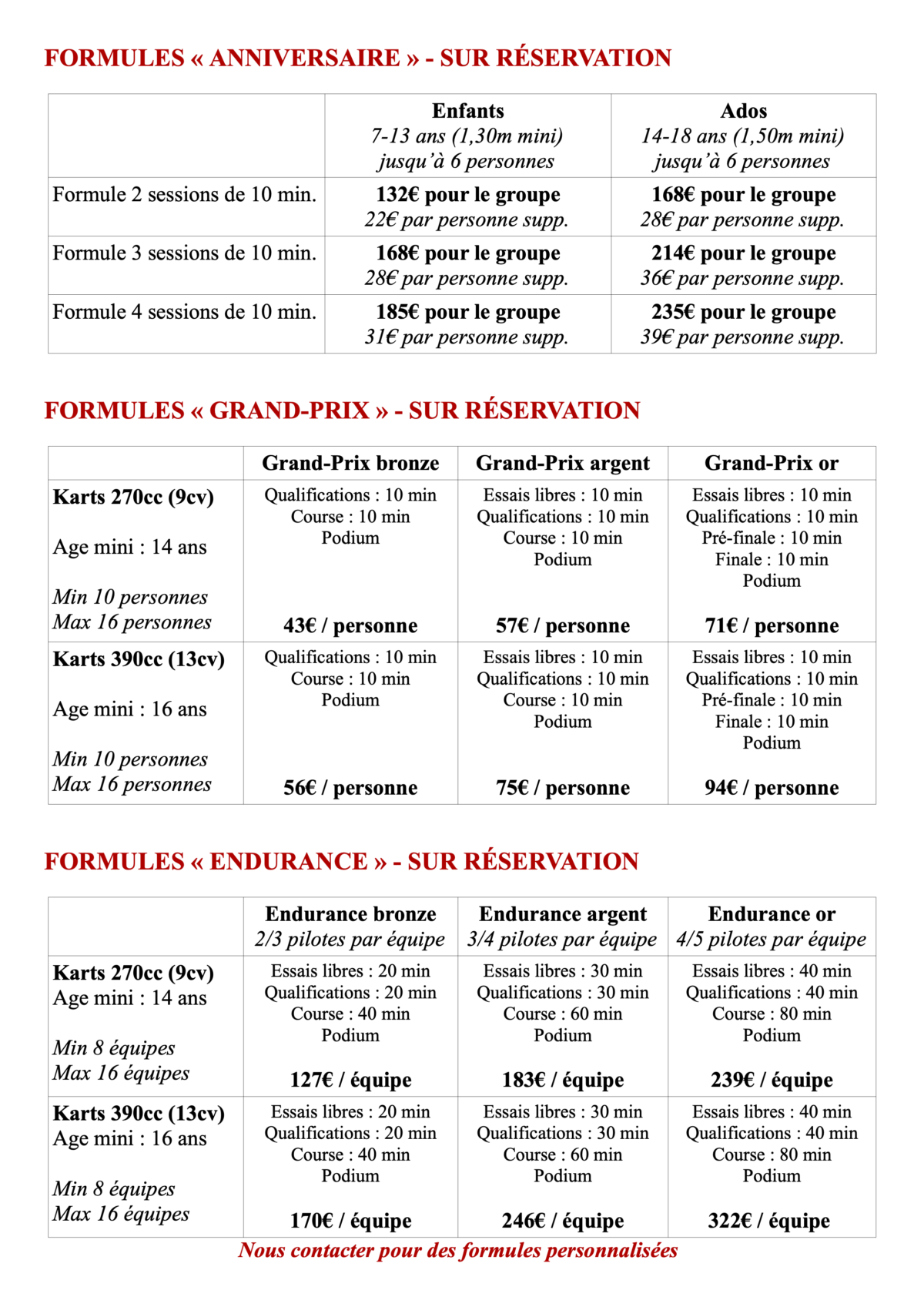 FORMULES « ANNIVERSAIRE » - SUR RÉSERVATION

| | Enfants 7-13 ans (1,30m mini) jusqu'à 6 personnes | Ados 14-18 ans (1,50m mini) jusqu'à 6 personnes |
|---|---|---|
| Formule 2 sessions de 10 min. | 132€ pour le groupe 22€ par personne supp. | 168€ pour le groupe 28€ par personne supp. |
| Formule 3 sessions de 10 min. | 168€ pour le groupe 28€ par personne supp. | 214€ pour le groupe 36€ par personne supp. |
| Formule 4 sessions de 10 min. | 185€ pour le groupe 31€ par personne supp. | 235€ pour le groupe 39€ par personne supp. |

FORMULES « GRAND-PRIX » - SUR RÉSERVATION

| | Grand-Prix bronze | Grand-Prix argent | Grand-Prix or |
|---|---|---|---|
| Karts 270cc (9cv) Age mini : 14 ans Min 10 personnes Max 16 personnes | Qualifications : 10 min Course : 10 min Podium 43€ / personne | Essais libres : 10 min Qualifications : 10 min Course : 10 min Podium 57€ / personne | Essais libres : 10 min Qualifications : 10 min Pré-finale : 10 min Finale : 10 min Podium 71€ / personne |
| Karts 390cc (13cv) Age mini : 16 ans Min 10 personnes Max 16 personnes | Qualifications : 10 min Course : 10 min Podium 56€ / personne | Essais libres : 10 min Qualifications : 10 min Course : 10 min Podium 75€ / personne | Essais libres : 10 min Qualifications : 10 min Pré-finale : 10 min Finale : 10 min Podium 94€ / personne |

FORMULES « ENDURANCE » - SUR RÉSERVATION

| | Endurance bronze 2/3 pilotes par équipe | Endurance argent 3/4 pilotes par équipe | Endurance or 4/5 pilotes par équipe |
|---|---|---|---|
| Karts 270cc (9cv) Age mini : 14 ans Min 8 équipes Max 16 équipes | Essais libres : 20 min Qualifications : 20 min Course : 40 min Podium 127€ / équipe | Essais libres : 30 min Qualifications : 30 min Course : 60 min Podium 183€ / équipe | Essais libres : 40 min Qualifications : 40 min Course : 80 min Podium 239€ / équipe |
| Karts 390cc (13cv) Age mini : 16 ans Min 8 équipes Max 16 équipes | Essais libres : 20 min Qualifications : 20 min Course : 40 min Podium 170€ / équipe | Essais libres : 30 min Qualifications : 30 min Course : 60 min Podium 246€ / équipe | Essais libres : 40 min Qualifications : 40 min Course : 80 min Podium 322€ / équipe |

Nous contacter pour des formules personnalisées